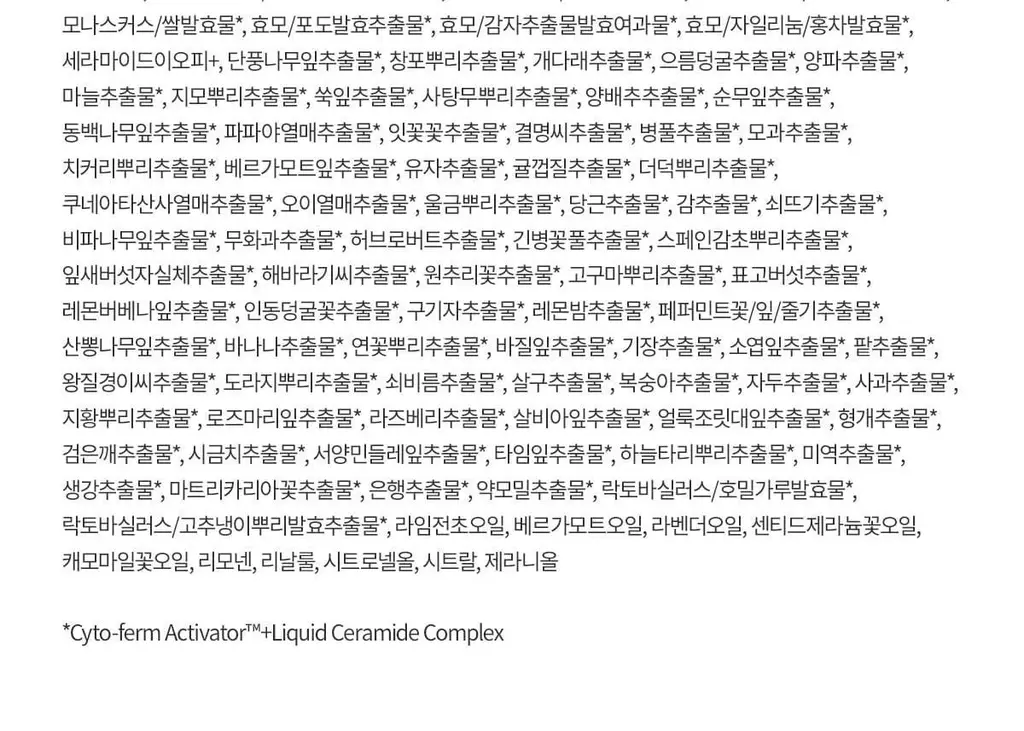 모나스커스/쌀발효물*, 효모/포도발효추출물*, 효모/감자추출물발효여과물*, 효모/자일리눔/홍차발효물*, 세라마이드이오피+, 단풍나무잎추출물*, 창포뿌리추출물*, 개다래추출물*, 으름덩굴추출물*, 양파추출물*, 마늘추출물*, 지모뿌리추출물*, 쑥잎추출물*, 사탕무뿌리추출물*, 양배추추출물*, 순무잎추출물*, 동백나무잎추출물*, 파파야열매추출물*, 잇꽃꽃추출물*, 결명씨추출물*, 병풀추출물*, 모과추출물*, 치커리뿌리추출물*, 베르가모트잎추출물*, 유자추출물*, 귤껍질추출물*, 더덕뿌리추출물*, 쿠네아타산사열매추출물*, 오이열매추출물*, 울금뿌리추출물*, 당근추출물*, 감추출물*, 쇠뜨기추출물*, 비파나무잎추출물*, 무화과추출물*, 허브로버트추출물*, 긴병꽃풀추출물*, 스페인감초뿌리추출물*, 잎새버섯자실체추출물*, 해바라기씨추출물*, 원추리꽃추출물*, 고구마뿌리추출물*, 표고버섯추출물*, 레몬버베나잎추출물*, 인동덩굴꽃추출물*, 구기자추출물*, 레몬밤추출물*, 페퍼민트꽃/잎/줄기추출물*, 산뽕나무잎추출물*, 바나나추출물*, 연꽃뿌리추출물*, 바질잎추출물*, 기장추출물*, 소엽잎추출물*, 팥추출물*, 왕질경이씨추출물*, 도라지뿌리추출물*, 쇠비름추출물*, 살구추출물*, 복숭아추출물*, 자두추출물*, 사과추출물*, 지황뿌리추출물*, 로즈마리잎추출물*, 라즈베리추출물*, 살비아잎추출물*, 얼룩조릿대잎추출물*, 형개추출물*, 검은깨추출물*, 시금치추출물*, 서양민들레잎추출물*, 타임잎추출물*, 하늘타리뿌리추출물*, 미역추출물*, 생강추출물*, 마트리카리아꽃추출물*, 은행추출물*, 약모밀추출물*, 락토바실러스/호밀가루발효물*, 락토바실러스/고추냉이뿌리발효추출물*, 라임전초오일, 베르가모트오일, 라벤더오일, 센티드제라늄꽃오일, 캐모마일꽃오일, 리모넨, 리날룰, 시트로넬올, 시트랄, 제라니올

*Cyto-ferm Activator™+Liquid Ceramide Complex